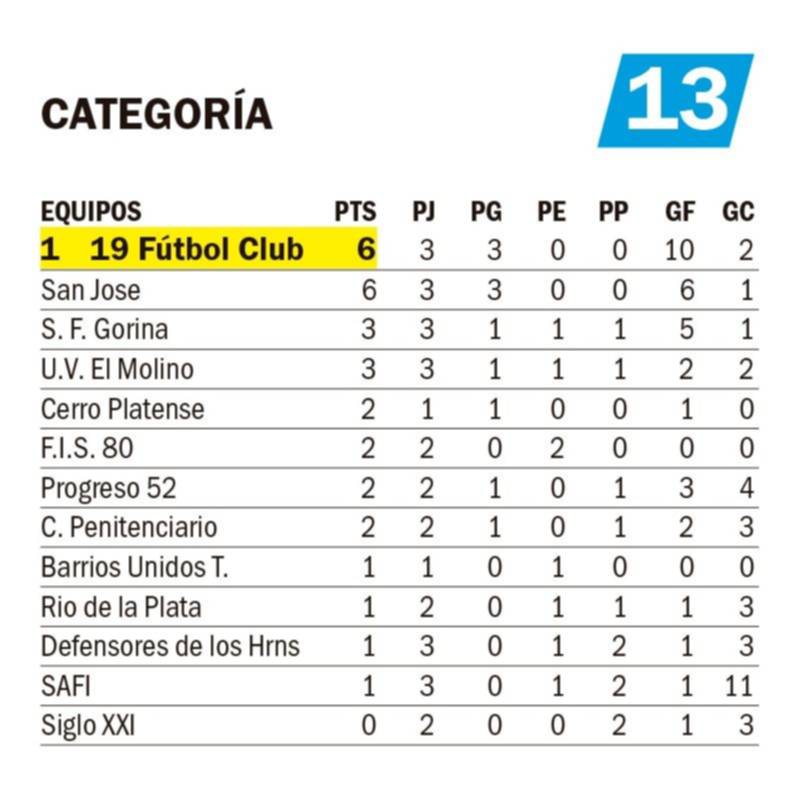 CATEGORÍA 13

| EQUIPOS | PTS | PJ | PG | PE | PP | GF | GC |
|---|---|---|---|---|---|---|---|
| 1 19 Fútbol Club | 6 | 3 | 3 | 0 | 0 | 10 | 2 |
| San Jose | 6 | 3 | 3 | 0 | 0 | 6 | 1 |
| S. F. Gorina | 3 | 3 | 1 | 1 | 1 | 5 | 1 |
| U.V. El Molino | 3 | 3 | 1 | 1 | 1 | 2 | 2 |
| Cerro Platense | 2 | 1 | 1 | 0 | 0 | 1 | 0 |
| F.I.S. 80 | 2 | 2 | 0 | 2 | 0 | 0 | 0 |
| Progreso 52 | 2 | 2 | 1 | 0 | 1 | 3 | 4 |
| C. Penitenciario | 2 | 2 | 1 | 0 | 1 | 2 | 3 |
| Barrios Unidos T. | 1 | 1 | 0 | 1 | 0 | 0 | 0 |
| Rio de la Plata | 1 | 2 | 0 | 1 | 1 | 1 | 3 |
| Defensores de los Hrns | 1 | 3 | 0 | 1 | 2 | 1 | 3 |
| SAFI | 1 | 3 | 0 | 1 | 2 | 1 | 11 |
| Siglo XXI | 0 | 2 | 0 | 0 | 2 | 1 | 3 |